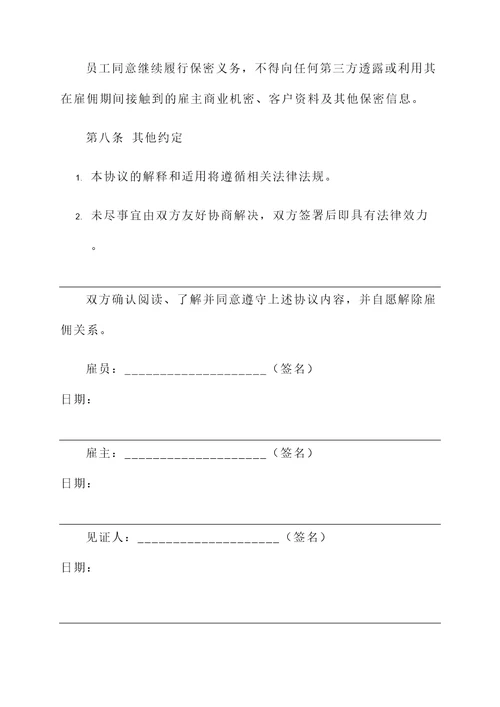 员工同意继续履行保密义务，不得向任何第三方透露或利用其在雇佣期间接触到的雇主商业机密、客户资料及其他保密信息。

第八条 其他约定

1. 本协议的解释和适用将遵循相关法律法规。

2. 未尽事宜由双方友好协商解决，双方签署后即具有法律效力。

双方确认阅读、了解并同意遵守上述协议内容，并自愿解除雇佣关系。

雇员：____________________（签名）

日期：

雇主：____________________（签名）

日期：

见证人：____________________（签名）

日期：